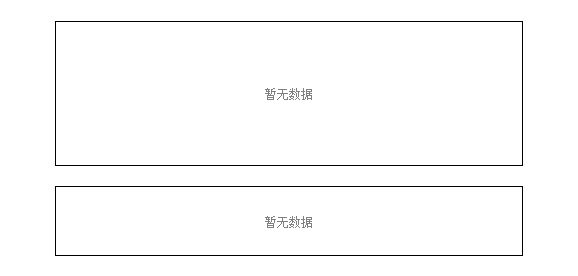 暂无数据

暂无数据